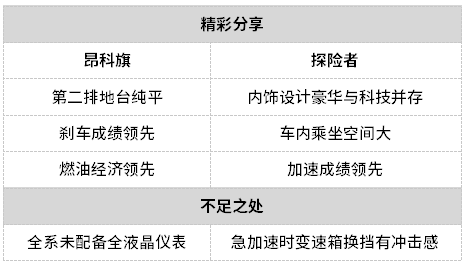 | 精彩分享 | |
|---|---|
| 昂科旗 | 探险者 |
| 第二排地台纯平 | 内饰设计豪华与科技并存 |
| 刹车成绩领先 | 车内乘坐空间大 |
| 燃油经济领先 | 加速成绩领先 |
| 不足之处 | |
| 全系未配备全液晶仪表 | 急加速时变速箱换挡有冲击感 |